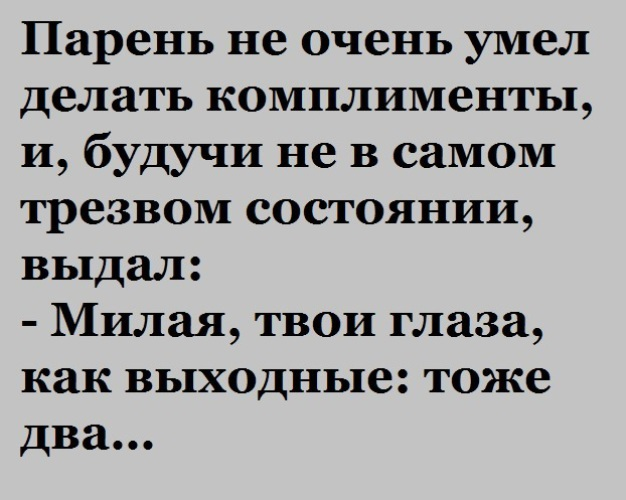 Парень не очень умел делать комплименты, и, будучи не в самом трезвом состоянии, выдал:
- Милая, твои глаза, как выходные: тоже два...